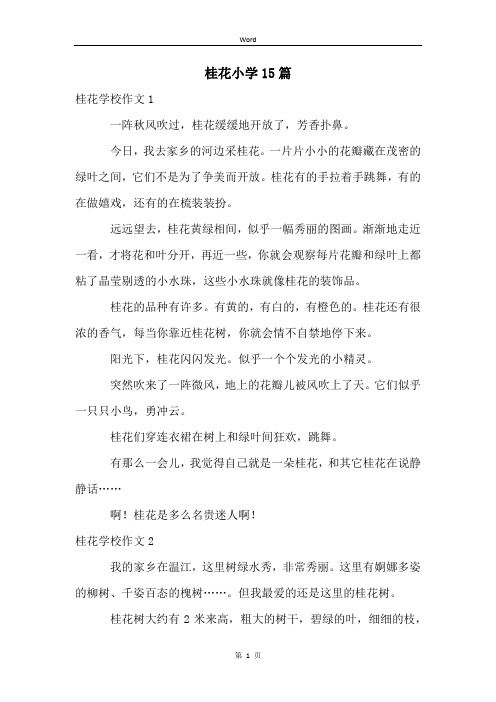 Word

桂花小学15篇

桂花学校作文1

一阵秋风吹过，桂花缓缓地开放了，芳香扑鼻。

今日，我去家乡的河边采桂花。一片片小小的花瓣藏在茂密的绿叶之间，它们不是为了争美而开放。桂花有的手拉着手跳舞，有的在做嬉戏，还有的在梳装装扮。

远远望去，桂花黄绿相间，似乎一幅秀丽的图画。渐渐地走近一看，才将花和叶分开，再近一些，你就会观察每片花瓣和绿叶上都粘了晶莹剔透的小水珠，这些小水珠就像桂花的装饰品。

桂花的品种有许多。有黄的，有白的，有橙色的。桂花还有很浓的香气，每当你靠近桂花树，你就会情不自禁地停下来。

阳光下，桂花闪闪发光。似乎一个个发光的小精灵。

突然吹来了一阵微风，地上的花瓣儿被风吹上了天。它们似乎一只只小鸟，勇冲云。

桂花们穿连衣裙在树上和绿叶间狂欢，跳舞。

有那么一会儿，我觉得自己就是一朵桂花，和其它桂花在说静静话……

啊！桂花是多么名贵迷人啊！

桂花学校作文2

我的家乡在温江，这里树绿水秀，非常秀丽。这里有婀娜多姿的柳树、千姿百态的槐树……。但我最爱的还是这里的桂花树。

桂花树大约有2米来高，粗大的树干，碧绿的叶，细细的枝，

第 1 页